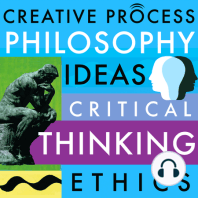 CREATIVE PROCESS
PHILOSOPHY
IDEAS
CRITICAL
THINKING
ETHICS